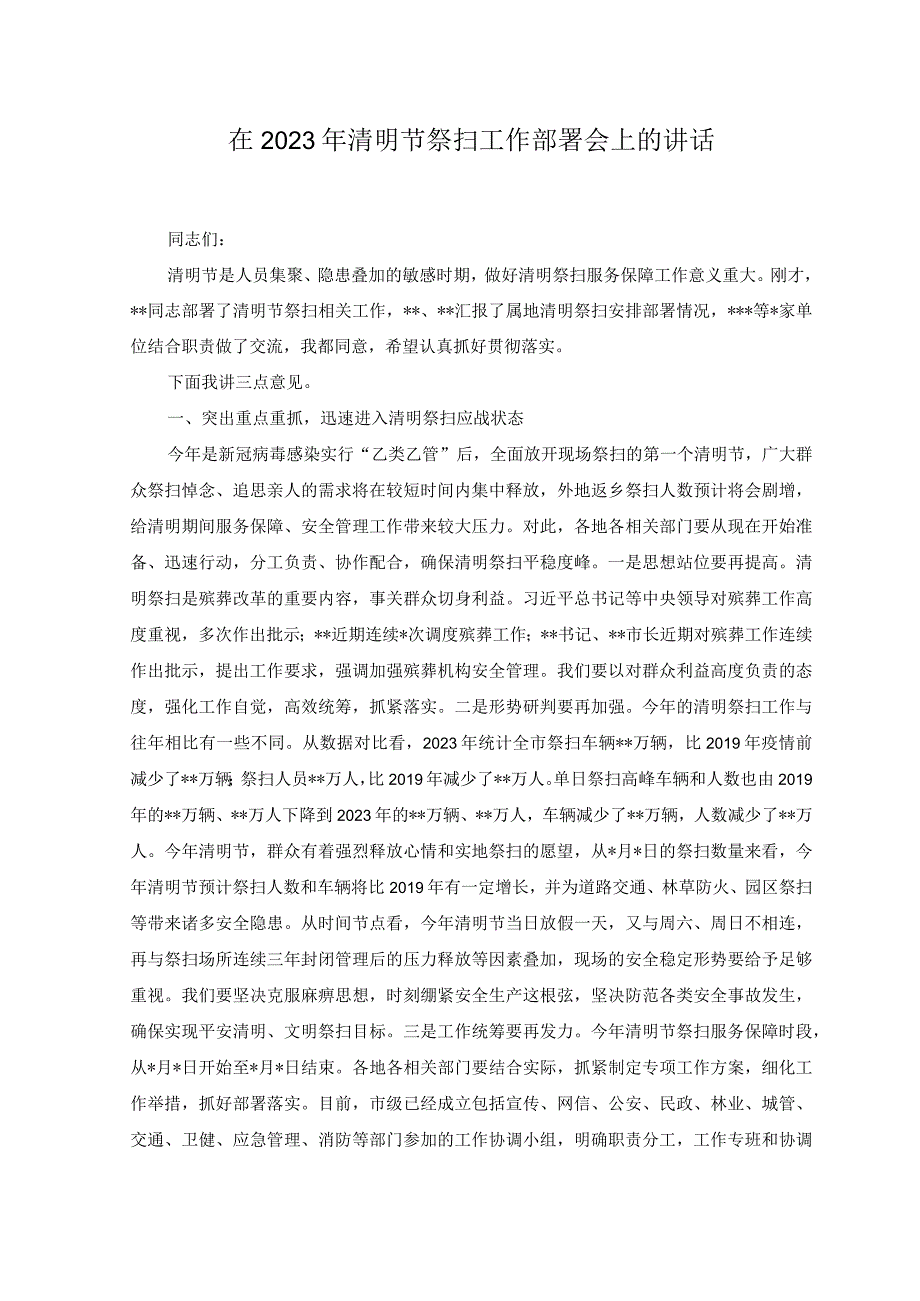 在2023年清明节祭扫工作部署会上的讲话

同志们：

清明节是人员集聚、隐患叠加的敏感时期，做好清明祭扫服务保障工作意义重大。刚才，**同志部署了清明节祭扫相关工作，**、**汇报了属地清明祭扫安排部署情况，***等*家单位结合职责做了交流，我都同意，希望认真抓好贯彻落实。

下面我讲三点意见。

一、突出重点重抓，迅速进入清明祭扫应战状态

今年是新冠病毒感染实行“乙类乙管”后，全面放开现场祭扫的第一个清明节，广大群众祭扫悼念、追思亲人的需求将在较短时间内集中释放，外地返乡祭扫人数预计将会剧增，给清明期间服务保障、安全管理工作带来较大压力。对此，各地各相关部门要从现在开始准备、迅速行动，分工负责、协作配合，确保清明祭扫平稳度峰。一是思想站位要再提高。清明祭扫是殡葬改革的重要内容，事关群众切身利益。习近平总书记等中央领导对殡葬工作高度重视，多次作出批示；**近期连续*次调度殡葬工作；**书记、**市长近期对殡葬工作连续作出批示，提出工作要求，强调加强殡葬机构安全管理。我们要以对群众利益高度负责的态度，强化工作自觉，高效统筹，抓紧落实。二是形势研判要再加强。今年的清明祭扫工作与往年相比有一些不同。从数据对比看，2023年统计全市祭扫车辆**万辆，比2019年疫情前减少了**万辆，祭扫人员**万人，比2019年减少了**万人。单日祭扫高峰车辆和人数也由2019年的**万辆、**万人下降到2023年的**万辆、**万人，车辆减少了**万辆，人数减少了**万人。今年清明节，群众有着强烈释放心情和实地祭扫的愿望，从*月*日的祭扫数量来看，今年清明节预计祭扫人数和车辆将比2019年有一定增长，并为道路交通、林草防火、园区祭扫等带来诸多安全隐患。从时间节点看，今年清明节当日放假一天，又与周六、周日不相连，再与祭扫场所连续三年封闭管理后的压力释放等因素叠加，现场的安全稳定形势要给予足够重视。我们要坚决克服麻痹思想，时刻绷紧安全生产这根弦，坚决防范各类安全事故发生，确保实现平安清明、文明祭扫目标。三是工作统筹要再发力。今年清明节祭扫服务保障时段，从*月*日开始至*月*日结束。各地各相关部门要结合实际，抓紧制定专项工作方案，细化工作举措，抓好部署落实。目前，市级已经成立包括宣传、网信、公安、民政、林业、城管、交通、卫健、应急管理、消防等部门参加的工作协调小组，明确职责分工，工作专班和协调